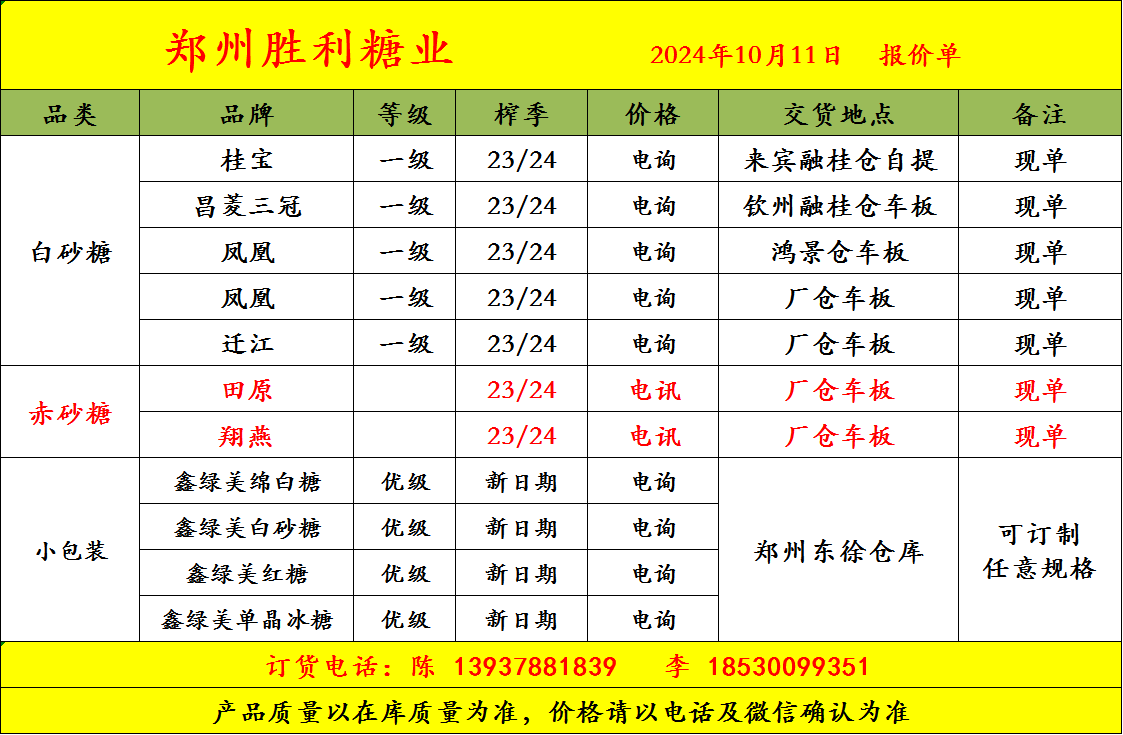 郑州胜利糖业 2024年10月11日 报价单

| 品类 | 品牌 | 等级 | 榨季 | 价格 | 交货地点 | 备注 |
|---|---|---|---|---|---|---|
| 白砂糖 | 桂宝 | 一级 | 23/24 | 电询 | 来宾融桂仓自提 | 现单 |
| | 昌菱三冠 | 一级 | 23/24 | 电询 | 钦州融桂仓车板 | 现单 |
| | 凤凰 | 一级 | 23/24 | 电询 | 鸿景仓车板 | 现单 |
| | 凤凰 | 一级 | 23/24 | 电询 | 厂仓车板 | 现单 |
| | 迁江 | 一级 | 23/24 | 电询 | 厂仓车板 | 现单 |
| 赤砂糖 | 田原 | | 23/24 | 电讯 | 厂仓车板 | 现单 |
| | 翔燕 | | 23/24 | 电讯 | 厂仓车板 | 现单 |
| 小包装 | 鑫绿美绵白糖 | 优级 | 新日期 | 电询 | 郑州东徐仓库 | 可订制任意规格 |
| | 鑫绿美白砂糖 | 优级 | 新日期 | 电询 | | |
| | 鑫绿美红糖 | 优级 | 新日期 | 电询 | | |
| | 鑫绿美单晶冰糖 | 优级 | 新日期 | 电询 | | |

订货电话：陈 13937881839 李 18530099351

产品质量以在库质量为准，价格请以电话及微信确认为准